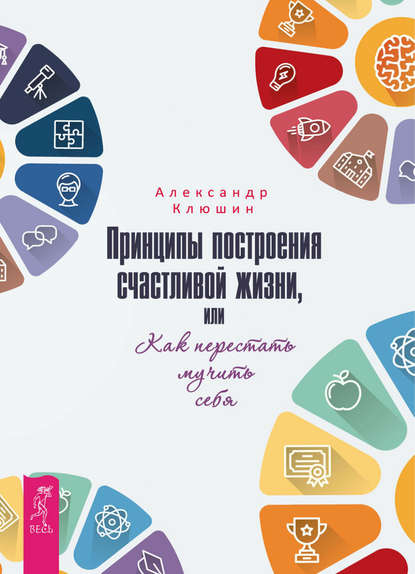 Александр Клюшин

Принципы построения счастливой жизни, или

Как перестать мучить себя

ВЕСЬ